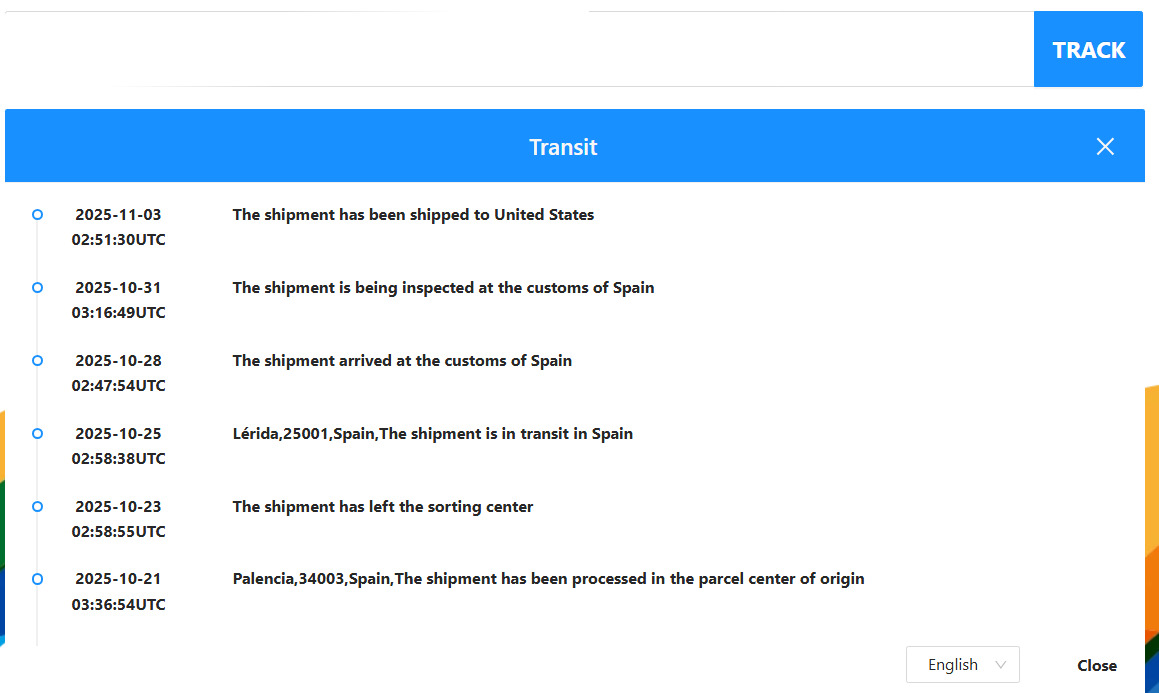 TRACK

Transit

2025-11-03
02:51:30UTC
The shipment has been shipped to United States

2025-10-31
03:16:49UTC
The shipment is being inspected at the customs of Spain

2025-10-28
02:47:54UTC
The shipment arrived at the customs of Spain

2025-10-25
02:58:38UTC
Lérida,25001,Spain,The shipment is in transit in Spain

2025-10-23
02:58:55UTC
The shipment has left the sorting center

2025-10-21
03:36:54UTC
Palencia,34003,Spain,The shipment has been processed in the parcel center of origin

English

Close